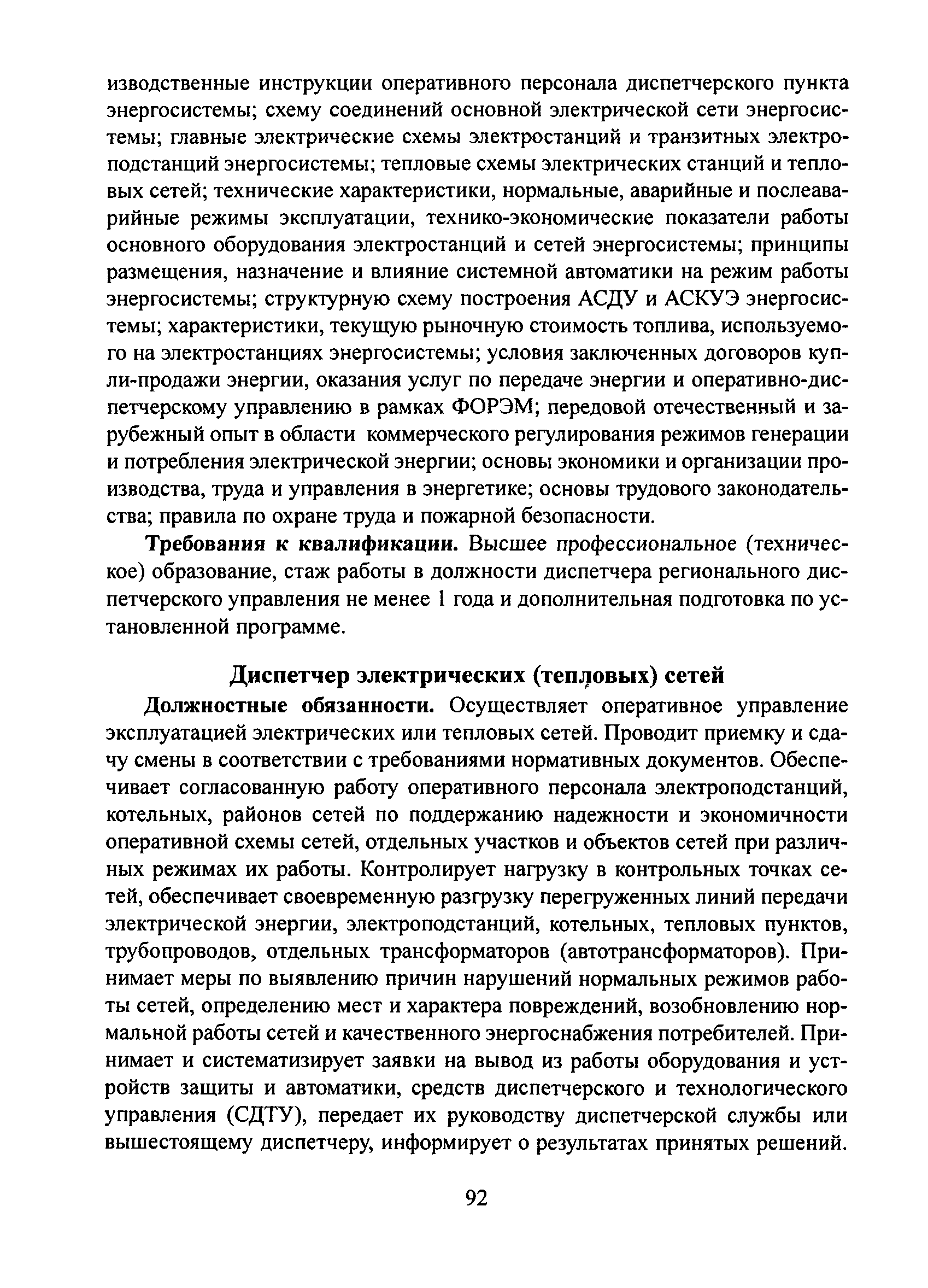 изводственные инструкции оперативного персонала диспетчерского пункта энергосистемы; схему соединений основной электрической сети энергосистемы; главные электрические схемы электростанций и транзитных электроподстанций энергосистемы; тепловые схемы электрических станций и тепловых сетей; технические характеристики, нормальные, аварийные и послеаварийные режимы эксплуатации, технико-экономические показатели работы основного оборудования электростанций и сетей энергосистемы; принципы размещения, назначение и влияние системной автоматики на режим работы энергосистемы; структурную схему построения АСДУ и АСКУЭ энергосистемы; характеристики, текущую рыночную стоимость топлива, используемого на электростанциях энергосистемы; условия заключенных договоров купли-продажи энергии, оказания услуг по передаче энергии и оперативно-диспетчерскому управлению в рамках ФОРЭМ; передовой отечественный и зарубежный опыт в области коммерческого регулирования режимов генерации и потребления электрической энергии; основы экономики и организации производства, труда и управления в энергетике; основы трудового законодательства; правила по охране труда и пожарной безопасности.

Требования к квалификации. Высшее профессиональное (техническое) образование, стаж работы в должности диспетчера регионального диспетчерского управления не менее 1 года и дополнительная подготовка по установленной программе.

Диспетчер электрических (тепловых) сетей

Должностные обязанности. Осуществляет оперативное управление эксплуатацией электрических или тепловых сетей. Проводит приемку и сдачу смены в соответствии с требованиями нормативных документов. Обеспечивает согласованную работу оперативного персонала электроподстанций, котельных, районов сетей по поддержанию надежности и экономичности оперативной схемы сетей, отдельных участков и объектов сетей при различных режимах их работы. Контролирует нагрузку в контрольных точках сетей, обеспечивает своевременную разгрузку перегруженных линий передачи электрической энергии, электроподстанций, котельных, тепловых пунктов, трубопроводов, отдельных трансформаторов (автотрансформаторов). Принимает меры по выявлению причин нарушений нормальных режимов работы сетей, определению мест и характера повреждений, возобновлению нормальной работы сетей и качественного энергоснабжения потребителей. Принимает и систематизирует заявки на вывод из работы оборудования и устройств защиты и автоматики, средств диспетчерского и технологического управления (СДТУ), передает их руководству диспетчерской службы или вышестоящему диспетчеру, информирует о результатах принятых решений.

92